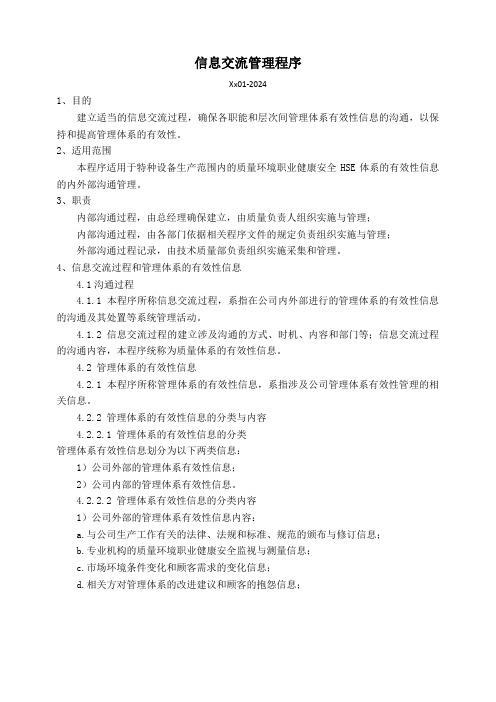 信息交流管理程序

Xx01-2024

1、目的

建立适当的信息交流过程，确保各职能和层次间管理体系有效性信息的沟通，以保持和提高管理体系的有效性。

2、适用范围

本程序适用于特种设备生产范围内的质量环境职业健康安全 HSE 体系的有效性信息的内外部沟通管理。

3、职责

内部沟通过程，由总经理确保建立，由质量负责人组织实施与管理；

内部沟通过程，由各部门依据相关程序文件的规定负责组织实施与管理；

外部沟通过程记录，由技术质量部负责组织实施采集和管理。

4、信息交流过程和管理体系的有效性信息

4.1 沟通过程

4.1.1 本程序所称信息交流过程，系指在公司内外部进行的管理体系的有效性信息的沟通及其处置等系统管理活动。

4.1.2 信息交流过程的建立涉及沟通的方式、时机、内容和部门等；信息交流过程的沟通内容，本程序统称为质量体系的有效性信息。

4.2 管理体系的有效性信息

4.2.1 本程序所称管理体系的有效性信息，系指涉及公司管理体系有效性管理的相关信息。

4.2.2 管理体系的有效性信息的分类与内容

4.2.2.1 管理体系的有效性信息的分类

管理体系有效性信息划分为以下两类信息：

1）公司外部的管理体系有效性信息；

2）公司内部的管理体系有效性信息。

4.2.2.2 管理体系有效性信息的分类内容

1）公司外部的管理体系有效性信息内容：

a.与公司生产工作有关的法律、法规和标准、规范的颁布与修订信息；

b.专业机构的质量环境职业健康安全监视与测量信息；

c.市场环境条件变化和顾客需求的变化信息；

d.相关方对管理体系的改进建议和顾客的抱怨信息；